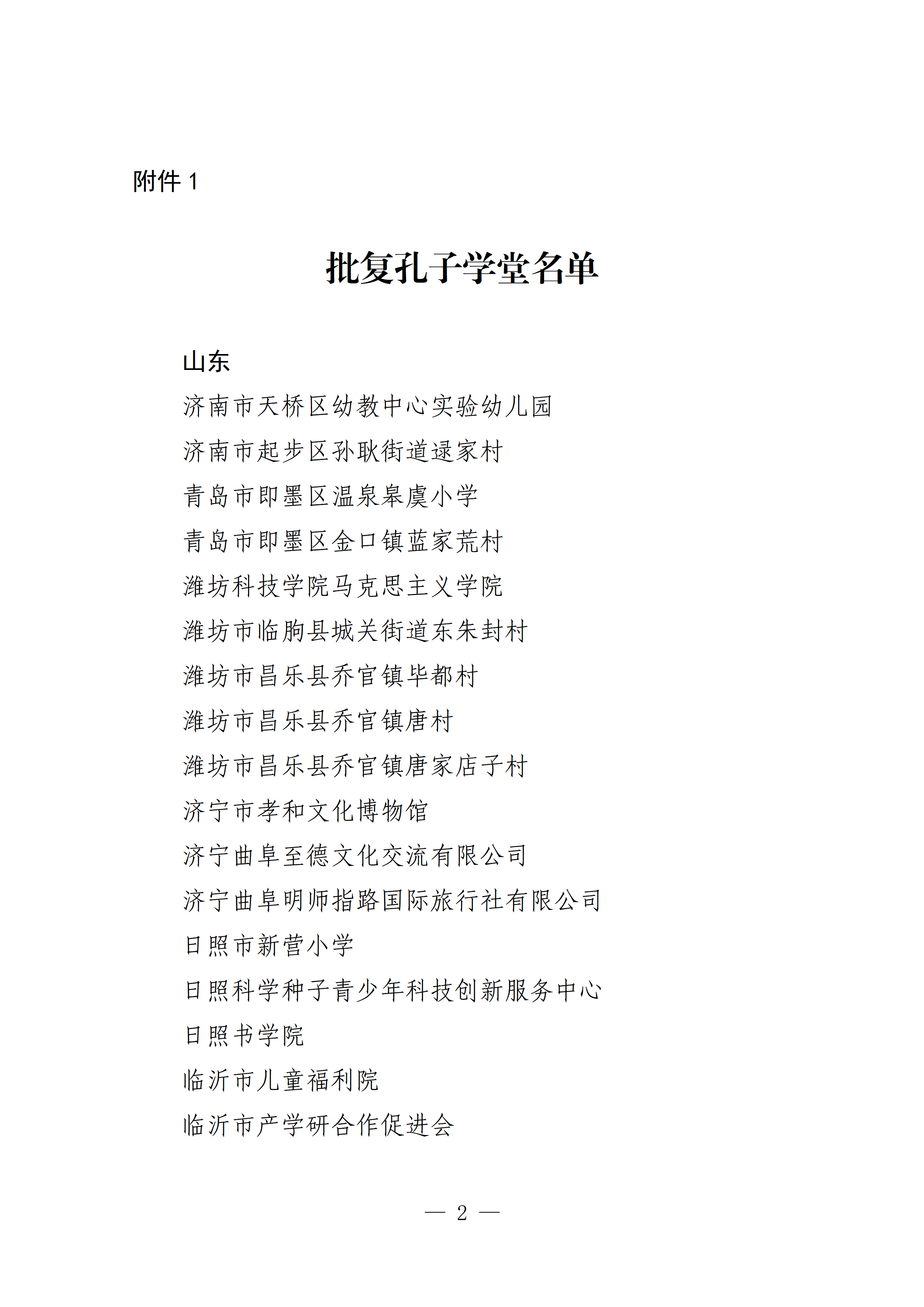 附件 1

批复孔子学堂名单

山东

济南市天桥区幼教中心实验幼儿园

济南市起步区孙耿街道逯家村

青岛市即墨区温泉皋虞小学

青岛市即墨区金口镇蓝家荒村

潍坊科技学院马克思主义学院

潍坊市临朐县城关街道东朱封村

潍坊市昌乐县乔官镇毕都村

潍坊市昌乐县乔官镇唐村

潍坊市昌乐县乔官镇唐家店子村

济宁市孝和文化博物馆

济宁曲阜至德文化交流有限公司

济宁曲阜明师指路国际旅行社有限公司

日照市新营小学

日照科学种子青少年科技创新服务中心

日照书学院

临沂市儿童福利院

临沂市产学研合作促进会

— 2 —